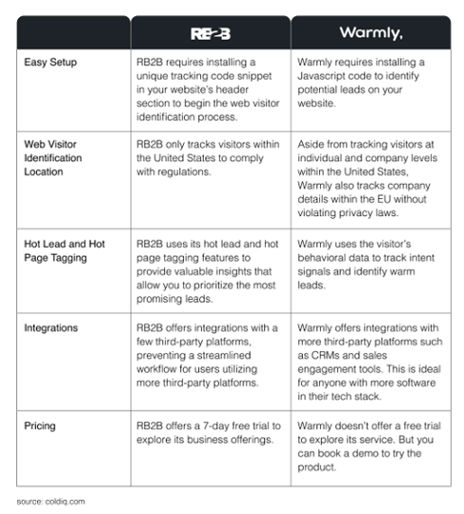 | | RB2B | Warmly, |
|---|---|---|
| Easy Setup | RB2B requires installing a unique tracking code snippet in your website's header section to begin the web visitor identification process. | Warmly requires installing a Javascript code to identify potential leads on your website. |
| Web Visitor Identification Location | RB2B only tracks visitors within the United States to comply with regulations. | Aside from tracking visitors at individual and company levels within the United States, Warmly also tracks company details within the EU without violating privacy laws. |
| Hot Lead and Hot Page Tagging | RB2B uses its hot lead and hot page tagging features to provide valuable insights that allow you to prioritize the most promising leads. | Warmly uses the visitor's behavioral data to track intent signals and identify warm leads. |
| Integrations | RB2B offers integrations with a few third-party platforms, preventing a streamlined workflow for users utilizing more third-party platforms. | Warmly offers integrations with more third-party platforms such as CRMs and sales engagement tools. This is ideal for anyone with more software in their tech stack. |
| Pricing | RB2B offers a 7-day free trial to explore its business offerings. | Warmly doesn't offer a free trial to explore its service. But you can book a demo to try the product. |

source: coldiq.com